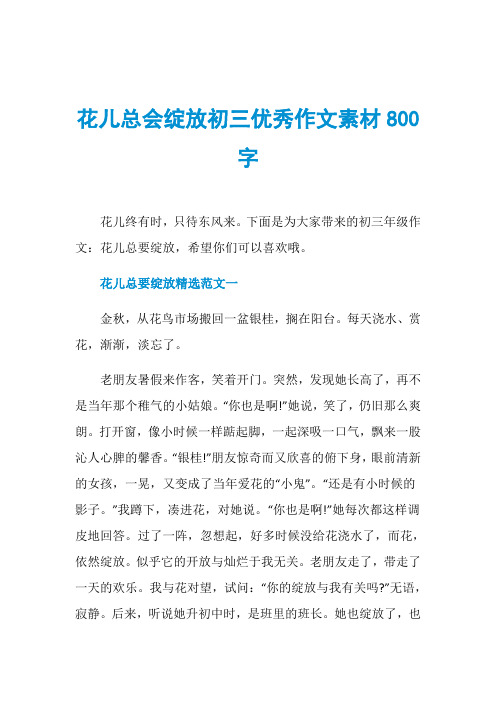 花儿总会绽放初三优秀作文素材 800 字

花儿终有时，只待东风来。下面是为大家带来的初三年级作文：花儿总要绽放，希望你们可以喜欢哦。

花儿总要绽放精选范文一

金秋，从花鸟市场搬回一盆银桂，搁在阳台。每天浇水、赏花，渐渐，淡忘了。

老朋友暑假来作客，笑着开门。突然，发现她长高了，再不是当年那个稚气的小姑娘。“你也是啊!”她说，笑了，仍旧那么爽朗。打开窗，像小时候一样踮起脚，一起深吸一口气，飘来一股沁人心脾的馨香。“银桂!”朋友惊奇而又欣喜的俯下身，眼前清新的女孩，一晃，又变成了当年爱花的“小鬼”。“还是有小时候的影子。”我蹲下，凑进花，对她说。“你也是啊!”她每次都这样调皮地回答。过了一阵，忽想起，好多时候没给花浇水了，而花，依然绽放。似乎它的开放与灿烂于我无关。老朋友走了，带走了一天的欢乐。我与花对望，试问：“你的绽放与我有关吗?”无语，寂静。后来，听说她升初中时，是班里的班长。她也绽放了，也